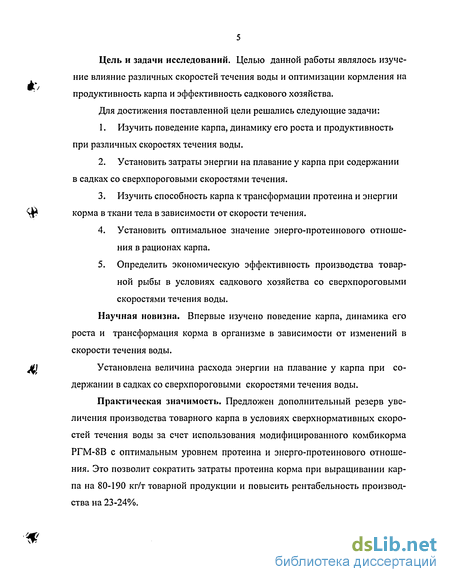 5

**Цель и задачи исследований.** Целью данной работы являлось изучение влияние различных скоростей течения воды и оптимизации кормления на продуктивность карпа и эффективность садкового хозяйства.

Для достижения поставленной цели решались следующие задачи:

1. Изучить поведение карпа, динамику его роста и продуктивность при различных скоростях течения воды.

2. Установить затраты энергии на плавание у карпа при содержании в садках со сверхпороговыми скоростями течения.

3. Изучить способность карпа к трансформации протеина и энергии корма в ткани тела в зависимости от скорости течения.

4. Установить оптимальное значение энерго-протеинового отношения в рационах карпа.

5. Определить экономическую эффективность производства товарной рыбы в условиях садкового хозяйства со сверхпороговыми скоростями течения воды.

**Научная новизна.** Впервые изучено поведение карпа, динамика его роста и трансформация корма в организме в зависимости от изменений в скорости течения воды.

Установлена величина расхода энергии на плавание у карпа при содержании в садках со сверхпороговыми скоростями течения воды.

**Практическая значимость.** Предложен дополнительный резерв увеличения производства товарного карпа в условиях сверхнормативных скоростей течения воды за счет использования модифицированного комбикорма РГМ-8В с оптимальным уровнем протеина и энерго-протеинового отношения. Это позволит сократить затраты протеина корма при выращивании карпа на 80-190 кг/т товарной продукции и повысить рентабельность производства на 23-24%.

dsLib.net
библиотека диссертаций